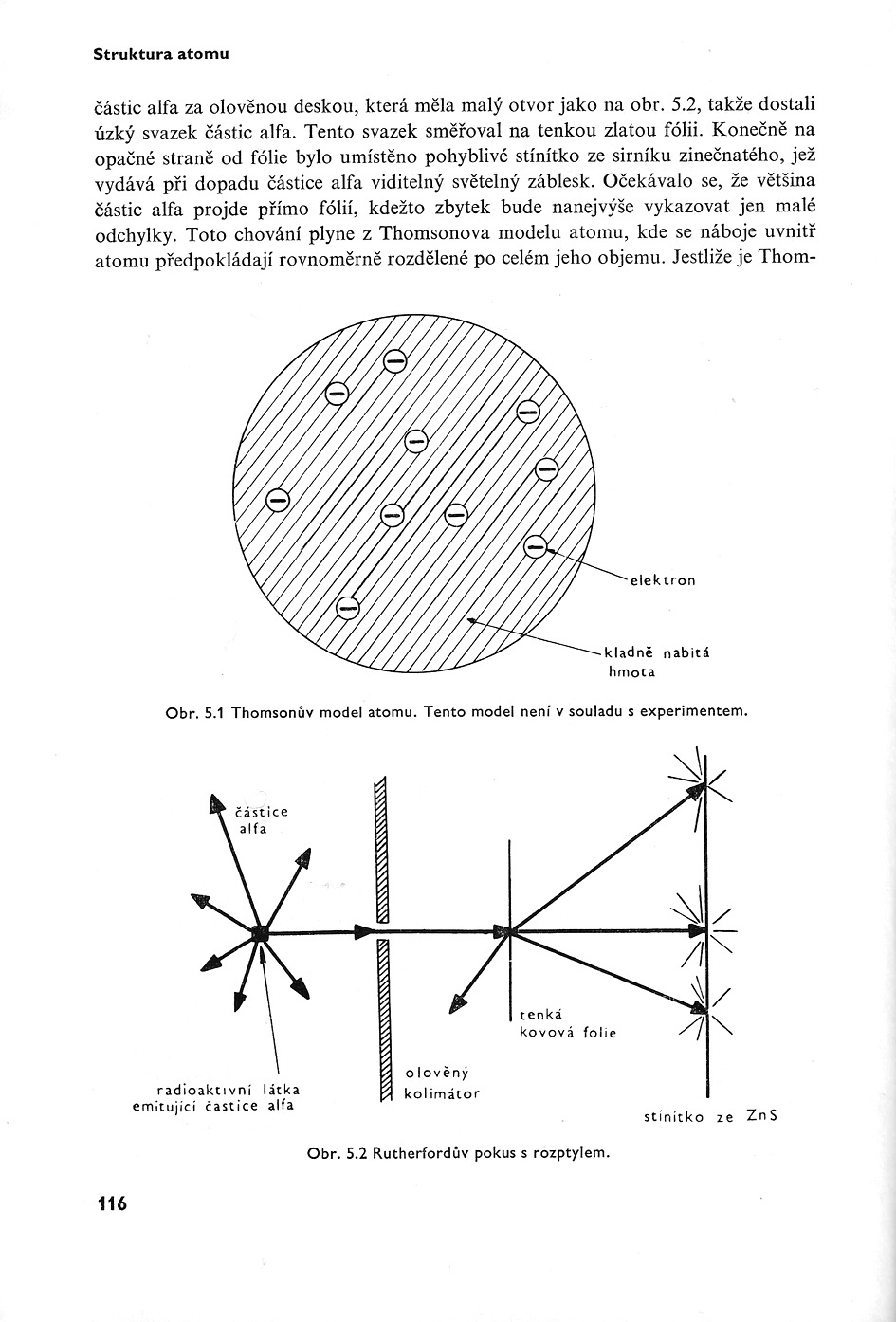 Struktura atomu

částic alfa za olověnou deskou, která měla malý otvor jako na obr. 5.2, takže dostali úzký svazek částic alfa. Tento svazek směřoval na tenkou zlatou fólii. Konečně na opačné straně od fólie bylo umístěno pohyblivé stínítko ze sirníku zinečnatého, jež vydává při dopadu částice alfa viditelný světelný záblesk. Očekávalo se, že většina částic alfa projde přímo fólií, kdežto zbytek bude nanejvýše vykazovat jen malé odchylky. Toto chování plyne z Thomsonova modelu atomu, kde se náboje uvnitř atomu předpokládají rovnoměrně rozdělené po celém jeho objemu. Jestliže je Thom-

elektron

kladně nabitá hmota

Obr. 5.1 Thomsonův model atomu. Tento model není v souladu s experimentem.

částice alfa

radioaktivní látka emitující částice alfa

olověný kolimátor

tenká kovová folie

stínítko ze ZnS

Obr. 5.2 Rutherfordův pokus s rozptylem.

116